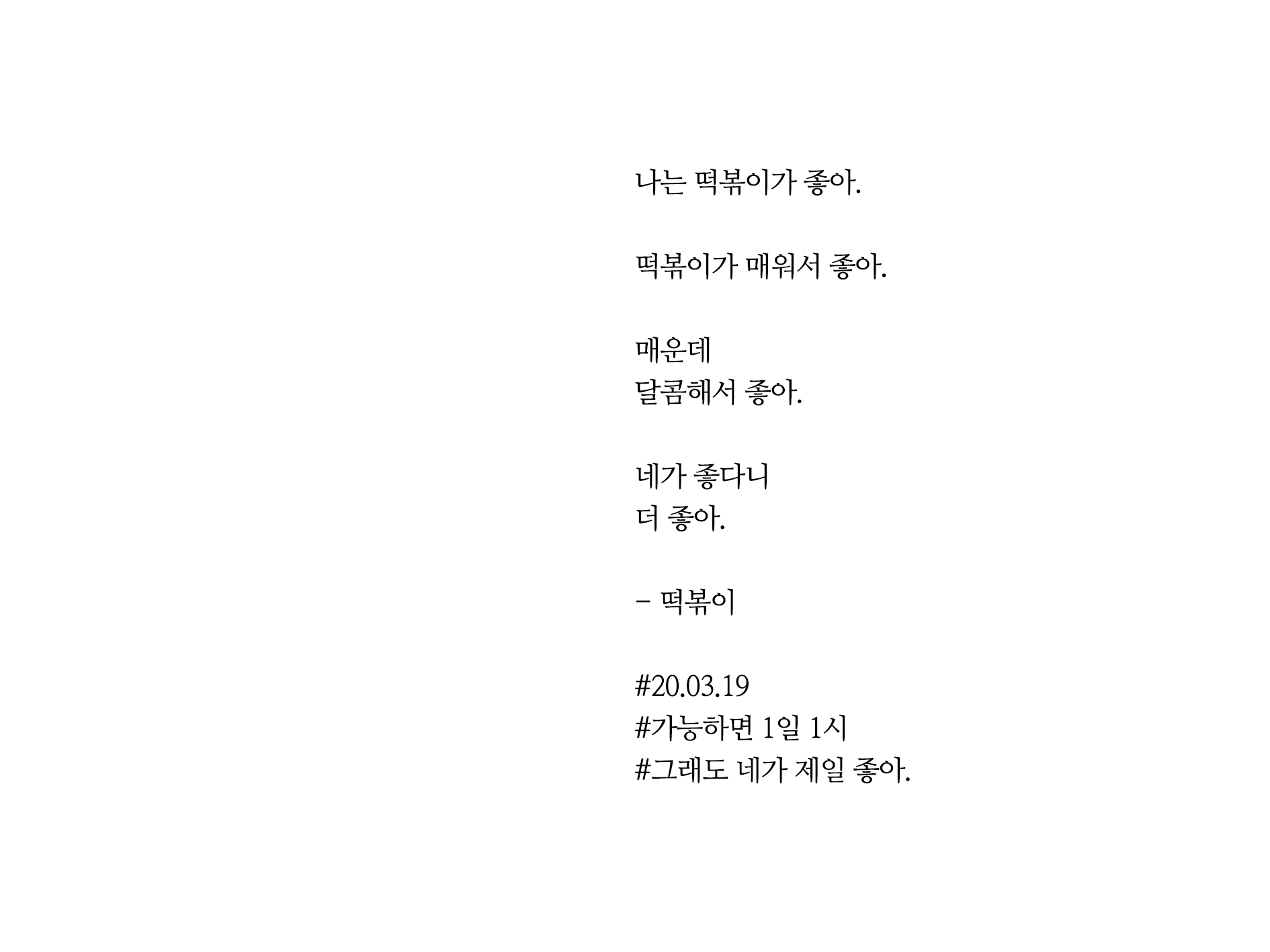 나는 떡볶이가 좋아.

떡볶이가 매워서 좋아.

매운데
달콤해서 좋아.

네가 좋다니
더 좋아.

- 떡볶이

#20.03.19
#가능하면 1일 1시
#그래도 네가 제일 좋아.